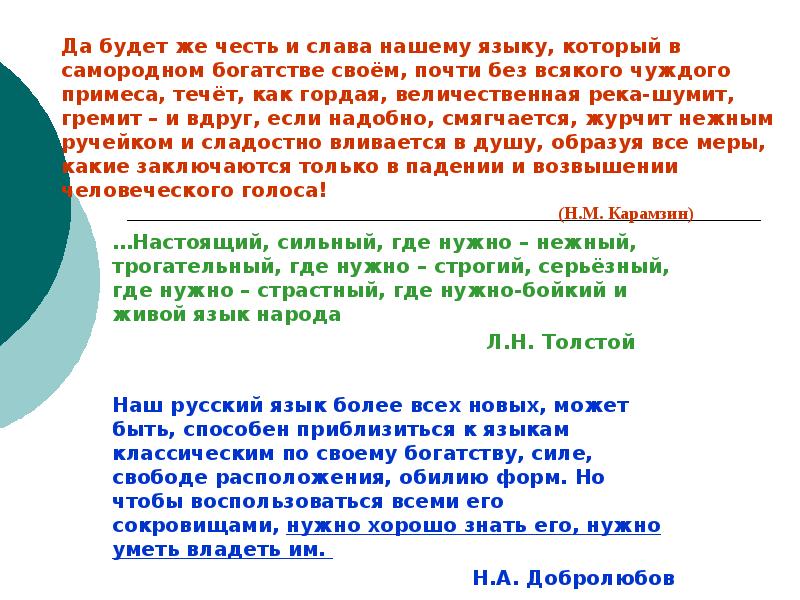 Да будет же честь и слава нашему языку, который в самородном богатстве своём, почти без всякого чуждого примеса, течёт, как гордая, величественная река-шумит, гремит – и вдруг, если надобно, смягчается, журчит нежным ручейком и сладостно вливается в душу, образуя все меры, какие заключаются только в падении и возвышении человеческого голоса!

(Н.М. Карамзин)

...Настоящий, сильный, где нужно – нежный, трогательный, где нужно – строгий, серьёзный, где нужно – страстный, где нужно-бойкий и живой язык народа

Л.Н. Толстой

Наш русский язык более всех новых, может быть, способен приблизиться к языкам классическим по своему богатству, силе, свободе расположения, обилию форм. Но чтобы воспользоваться всеми его сокровищами, нужно хорошо знать его, нужно уметь владеть им.

Н.А. Добролюбов